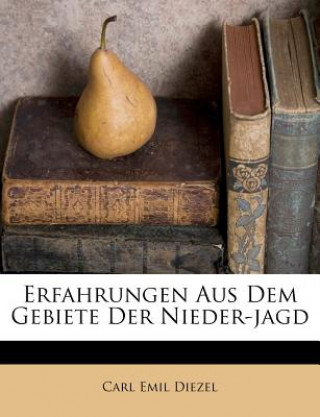 Erfahrungen Aus Dem Gebiete Der Nieder-jagd

Carl Emil Diezel